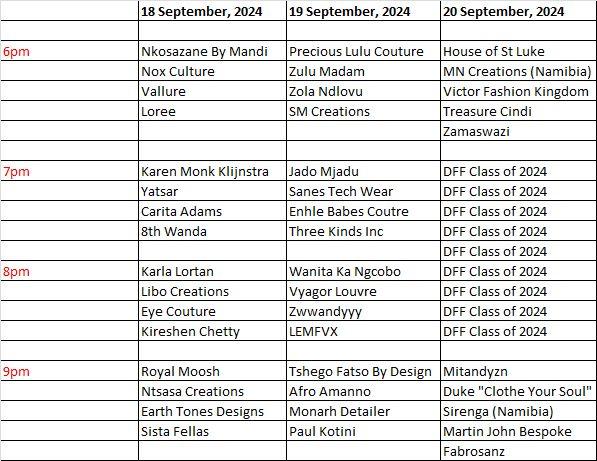 |  | 18 September, 2024 | 19 September, 2024 | 20 September, 2024 |
|---|---|---|---|
|  |  |  |  |
| 6pm | Nkosazane By Mandi | Precious Lulu Couture | House of St Luke |
|  | Nox Culture | Zulu Madam | MN Creations (Namibia) |
|  | Vallure | Zola Ndlovu | Victor Fashion Kingdom |
|  | Loree | SM Creations | Treasure Cindi |
|  |  |  | Zamaswazi |
|  |  |  |  |
| 7pm | Karen Monk Klijnstra | Jado Mjadu | DFF Class of 2024 |
|  | Yatsar | Sanes Tech Wear | DFF Class of 2024 |
|  | Carita Adams | Enhle Babes Coutre | DFF Class of 2024 |
|  | 8th Wanda | Three Kinds Inc | DFF Class of 2024 |
|  |  |  | DFF Class of 2024 |
| 8pm | Karla Lortan | Wanita Ka Ngcobo | DFF Class of 2024 |
|  | Libo Creations | Vyagor Louvre | DFF Class of 2024 |
|  | Eye Couture | Zwwandyyy | DFF Class of 2024 |
|  | Kireshen Chetty | LEMFVX | DFF Class of 2024 |
|  |  |  |  |
| 9pm | Royal Moosh | Tshego Fatso By Design | Mitandyzn |
|  | Ntsasa Creations | Afro Amanno | Duke "Clothe Your Soul" |
|  | Earth Tones Designs | Monarh Detailer | Sirenga (Namibia) |
|  | Sista Fellas | Paul Kotini | Martin John Bespoke |
|  |  |  | Fabrosanz |